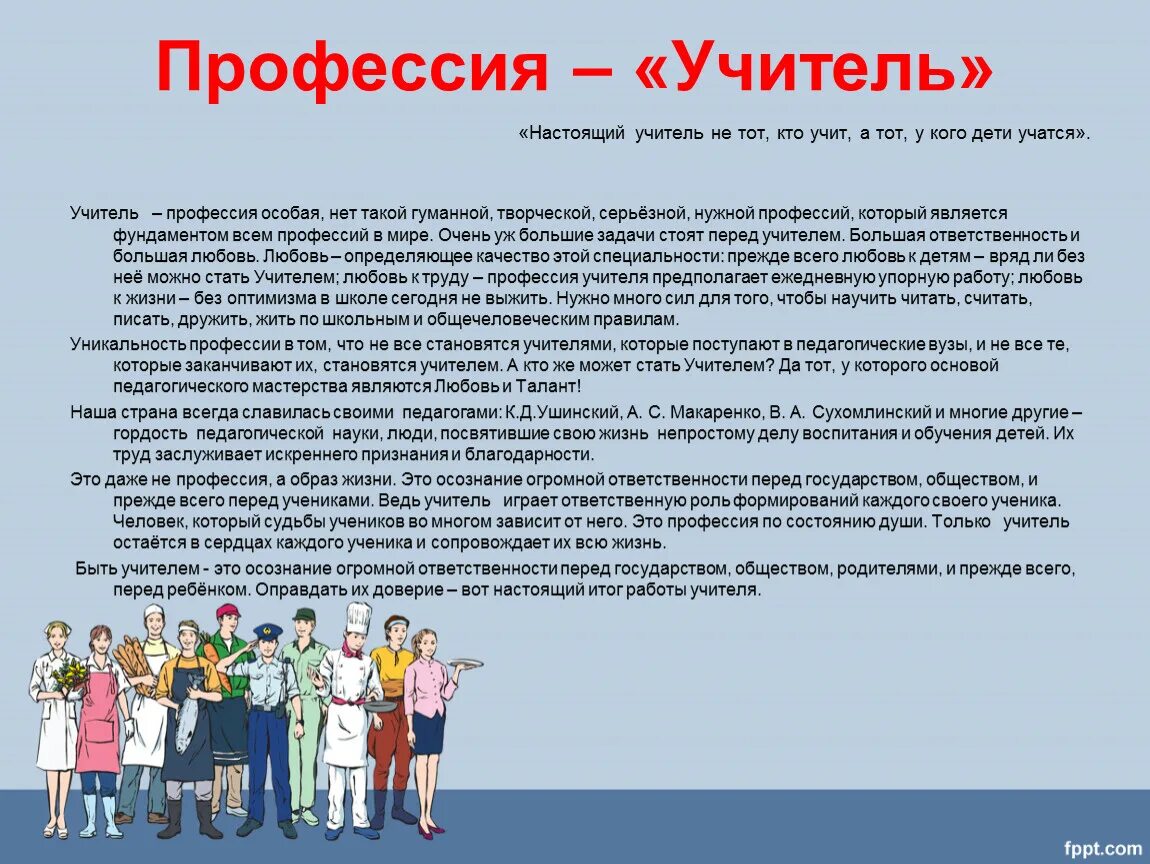 Профессия – «Учитель»

«Настоящий учитель не тот, кто учит, а тот, у кого дети учатся».

Учитель – профессия особая, нет такой гуманной, творческой, серьёзной, нужной профессий, который является фундаментом всем профессий в мире. Очень уж большие задачи стоят перед учителем. Большая ответственность и большая любовь. Любовь – определяющее качество этой специальности: прежде всего любовь к детям – вряд ли без неё можно стать Учителем; любовь к труду – профессия учителя предполагает ежедневную упорную работу; любовь к жизни – без оптимизма в школе сегодня не выжить. Нужно много сил для того, чтобы научить читать, считать, писать, дружить, жить по школьным и общечеловеческим правилам.

Уникальность профессии в том, что не все становятся учителями, которые поступают в педагогические вузы, и не все те, которые заканчивают их, становятся учителем. А кто же может стать Учителем? Да тот, у которого основой педагогического мастерства являются Любовь и Талант!

Наша страна всегда славилась своими педагогами: К.Д.Ушинский, А. С. Макаренко, В. А. Сухомлинский и многие другие – гордость педагогической науки, люди, посвятившие свою жизнь непростому делу воспитания и обучения детей. Их труд заслуживает искреннего признания и благодарности.

Это даже не профессия, а образ жизни. Это осознание огромной ответственности перед государством, обществом, и прежде всего перед учениками. Ведь учитель играет ответственную роль формирований каждого своего ученика. Человек, который судьбы учеников во многом зависит от него. Это профессия по состоянию души. Только учитель остаётся в сердцах каждого ученика и сопровождает их всю жизнь.

Быть учителем - это осознание огромной ответственности перед государством, обществом, родителями, и прежде всего, перед ребёнком. Оправдать их доверие – вот настоящий итог работы учителя.

fppt.com